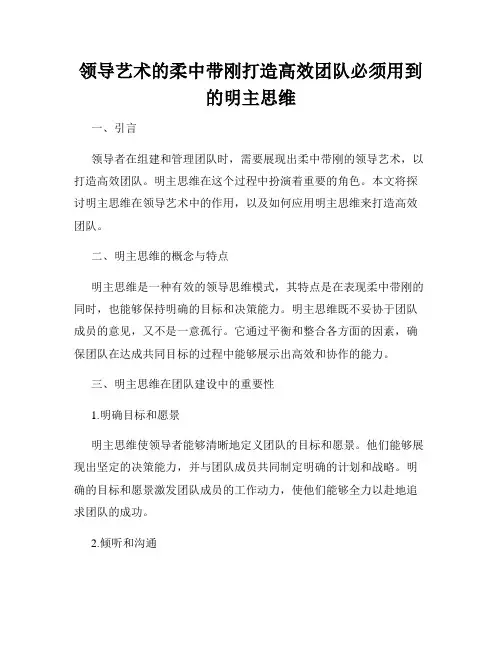 领导艺术的柔中带刚打造高效团队必须用到的明主思维

一、引言

领导者在组建和管理团队时，需要展现出柔中带刚的领导艺术，以打造高效团队。明主思维在这个过程中扮演着重要的角色。本文将探讨明主思维在领导艺术中的作用，以及如何应用明主思维来打造高效团队。

二、明主思维的概念与特点

明主思维是一种有效的领导思维模式，其特点是在表现柔中带刚的同时，也能够保持明确的目标和决策能力。明主思维既不妥协于团队成员的意见，又不是一意孤行。它通过平衡和整合各方面的因素，确保团队在达成共同目标的过程中能够展示出高效和协作的能力。

三、明主思维在团队建设中的重要性

1.明确目标和愿景

明主思维使领导者能够清晰地定义团队的目标和愿景。他们能够展现出坚定的决策能力，并与团队成员共同制定明确的计划和战略。明确的目标和愿景激发团队成员的工作动力，使他们能够全力以赴地追求团队的成功。

2.倾听和沟通